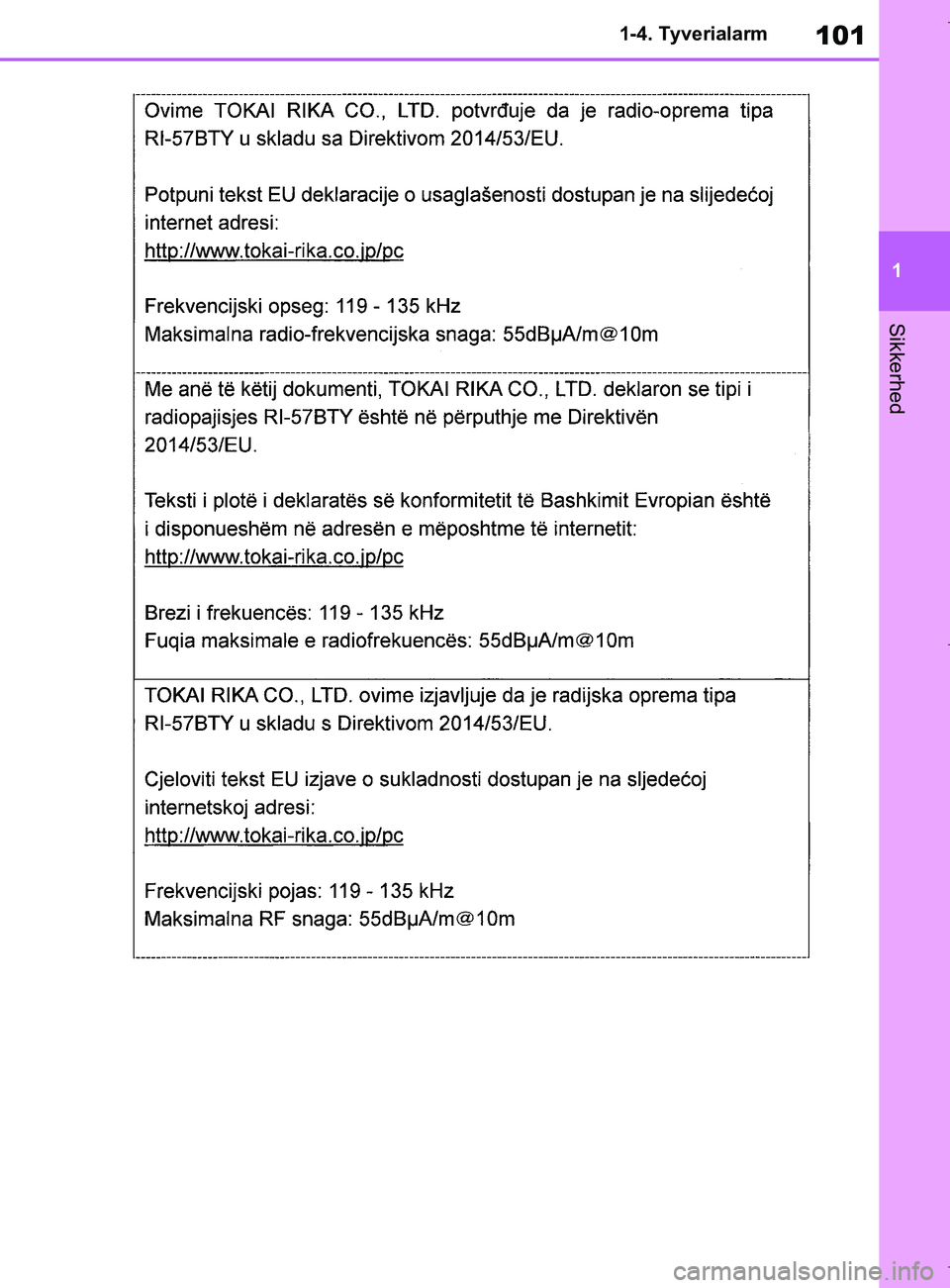 1-4. Tyverialarm 101

1

Sikkerhed

Ovime TOKAI RIKA CO., LTD. potvrđuje da je radio-oprema tipa RI-57BTY u skladu sa Direktivom 2014/53/EU.

Potpuni tekst EU deklaracije o usaglašenosti dostupan je na slijedećoj internet adresi:
http://www.tokai-rika.co.jp/pc

Frekvencijski opseg: 119 - 135 kHz
Maksimalna radio-frekvencijska snaga: 55dBμA/m@10m

Me anë të këtij dokumenti, TOKAI RIKA CO., LTD. deklaron se tipi i radiopajisjes RI-57BTY është në përputhje me Direktivën 2014/53/EU.

Teksti i plotë i deklaratës së konformitetit të Bashkimit Evropian është i disponueshëm në adresën e mëposhtme të internetit:
http://www.tokai-rika.co.jp/pc

Brezi i frekuencës: 119 - 135 kHz
Fuqia maksimale e radiofrekuencës: 55dBμA/m@10m

TOKAI RIKA CO., LTD. ovime izjavljuje da je radijska oprema tipa RI-57BTY u skladu s Direktivom 2014/53/EU.

Cjeloviti tekst EU izjave o sukladnosti dostupan je na sljedećoj internetskoj adresi:
http://www.tokai-rika.co.jp/pc

Frekvencijski pojas: 119 - 135 kHz
Maksimalna RF snaga: 55dBμA/m@10m

carmanualsonline.info